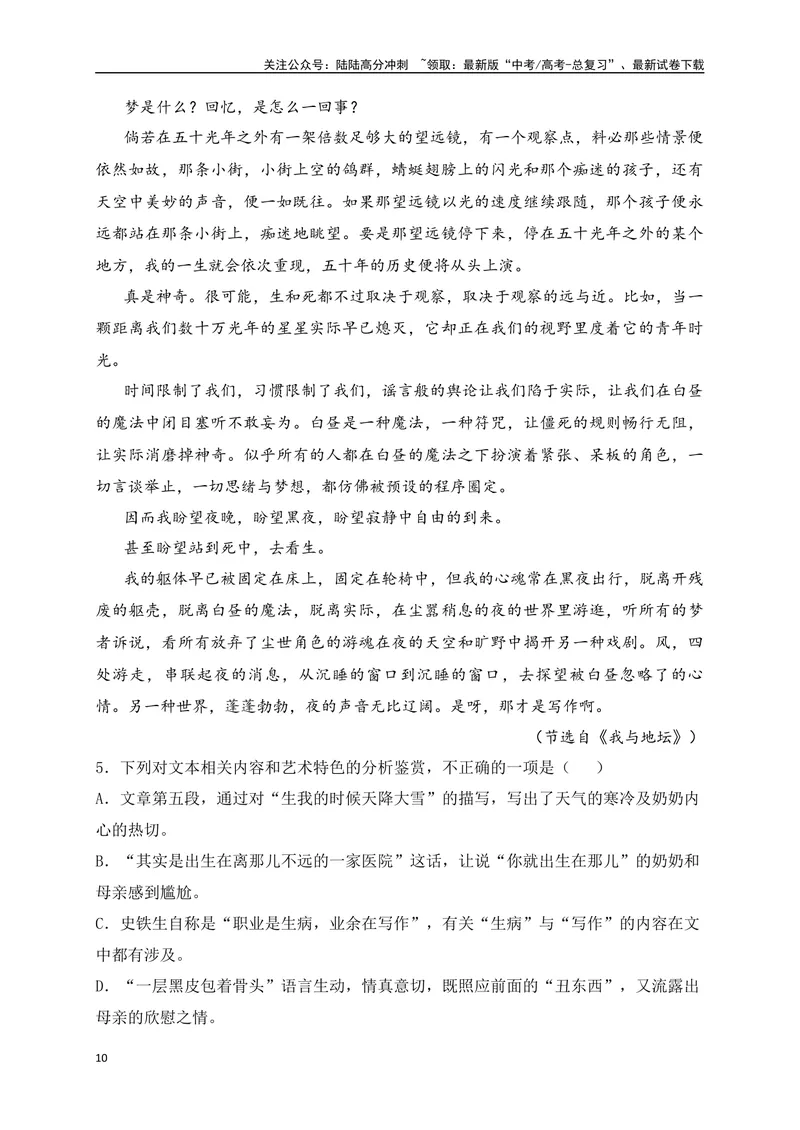 关注公众号：陆陆高分冲刺 ~领取：最新版“中考/高考-总复习”、最新试卷下载

梦是什么？回忆，是怎么一回事？

倘若在五十光年之外有一架倍数足够大的望远镜，有一个观察点，料必那些情景便依然如故，那条小街，小街上空的鸽群，蜻蜓翅膀上的闪光和那个痴迷的孩子，还有天空中美妙的声音，便一如既往。如果那望远镜以光的速度继续跟随，那个孩子便永远都站在那条小街上，痴迷地眺望。要是那望远镜停下来，停在五十光年之外的某个地方，我的一生就会依次重现，五十年的历史便将从头上演。

真是神奇。很可能，生和死都不过取决于观察，取决于观察的远与近。比如，当一颗距离我们数十万光年的星星实际早已熄灭，它却正在我们的视野里度着它的青年时光。

时间限制了我们，习惯限制了我们，谣言般的舆论让我们陷于实际，让我们在白昼的魔法中闭目塞听不敢妄为。白昼是一种魔法，一种符咒，让僵死的规则畅行无阻，让实际消磨掉神奇。似乎所有的人都在白昼的魔法之下扮演着紧张、呆板的角色，一切言谈举止，一切思绪与梦想，都仿佛被预设的程序圈定。

因而我盼望夜晚，盼望黑夜，盼望寂静中自由的到来。

甚至盼望站到死中，去看生。

我的躯体早已被固定在床上，固定在轮椅中，但我的心魂常在黑夜出行，脱离开残废的躯壳，脱离白昼的魔法，脱离实际，在尘嚣稍息的夜的世界里游逛，听所有的梦者诉说，看所有放弃了尘世角色的游魂在夜的天空和旷野中揭开另一种戏剧。风，四处游走，串联起夜的消息，从沉睡的窗口到沉睡的窗口，去探望被白昼忽略了的心情。另一种世界，蓬蓬勃勃，夜的声音无比辽阔。是呀，那才是写作啊。

（节选自《我与地坛》）

5.下列对文本相关内容和艺术特色的分析鉴赏，不正确的一项是（　）

A.文章第五段，通过对“生我的时候天降大雪”的描写，写出了天气的寒冷及奶奶内心的热切。

B.“其实是出生在离那儿不远的一家医院”这话，让说“你就出生在那儿”的奶奶和母亲感到尴尬。

C.史铁生自称是“职业是生病，业余在写作”，有关“生病”与“写作”的内容在文中都有涉及。

D.“一层黑皮包着骨头”语言生动，情真意切，既照应前面的“丑东西”，又流露出母亲的欣慰之情。

10